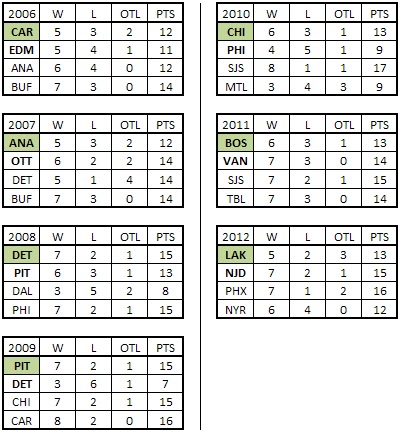 | 2006 | W | L | OTL | PTS |
|---|---|---|---|---|
| CAR | 5 | 3 | 2 | 12 |
| EDM | 5 | 4 | 1 | 11 |
| ANA | 6 | 4 | 0 | 12 |
| BUF | 7 | 3 | 0 | 14 |

| 2007 | W | L | OTL | PTS |
|---|---|---|---|---|
| ANA | 5 | 3 | 2 | 12 |
| OTT | 6 | 2 | 2 | 14 |
| DET | 5 | 1 | 4 | 14 |
| BUF | 7 | 3 | 0 | 14 |

| 2008 | W | L | OTL | PTS |
|---|---|---|---|---|
| DET | 7 | 2 | 1 | 15 |
| PIT | 6 | 3 | 1 | 13 |
| DAL | 3 | 5 | 2 | 8 |
| PHI | 7 | 2 | 1 | 15 |

| 2009 | W | L | OTL | PTS |
|---|---|---|---|---|
| PIT | 7 | 2 | 1 | 15 |
| DET | 3 | 6 | 1 | 7 |
| CHI | 7 | 2 | 1 | 15 |
| CAR | 8 | 2 | 0 | 16 |

| 2010 | W | L | OTL | PTS |
|---|---|---|---|---|
| CHI | 6 | 3 | 1 | 13 |
| PHI | 4 | 5 | 1 | 9 |
| SJS | 8 | 1 | 1 | 17 |
| MTL | 3 | 4 | 3 | 9 |

| 2011 | W | L | OTL | PTS |
|---|---|---|---|---|
| BOS | 6 | 3 | 1 | 13 |
| VAN | 7 | 3 | 0 | 14 |
| SJS | 7 | 2 | 1 | 15 |
| TBL | 7 | 3 | 0 | 14 |

| 2012 | W | L | OTL | PTS |
|---|---|---|---|---|
| LAK | 5 | 2 | 3 | 13 |
| NJD | 7 | 2 | 1 | 15 |
| PHX | 7 | 1 | 2 | 16 |
| NYR | 6 | 4 | 0 | 12 |